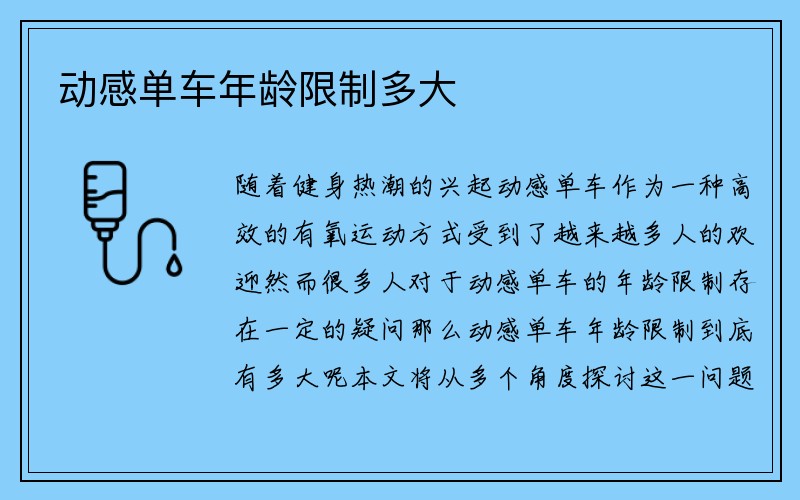 动感单车年龄限制多大

随着健身热潮的兴起动感单车作为一种高效的有氧运动方式受到了越来越多人的欢迎然而很多人对于动感单车的年龄限制存在一定的疑问那么动感单车年龄限制到底有多大呢本文将从多个角度探讨这一问题